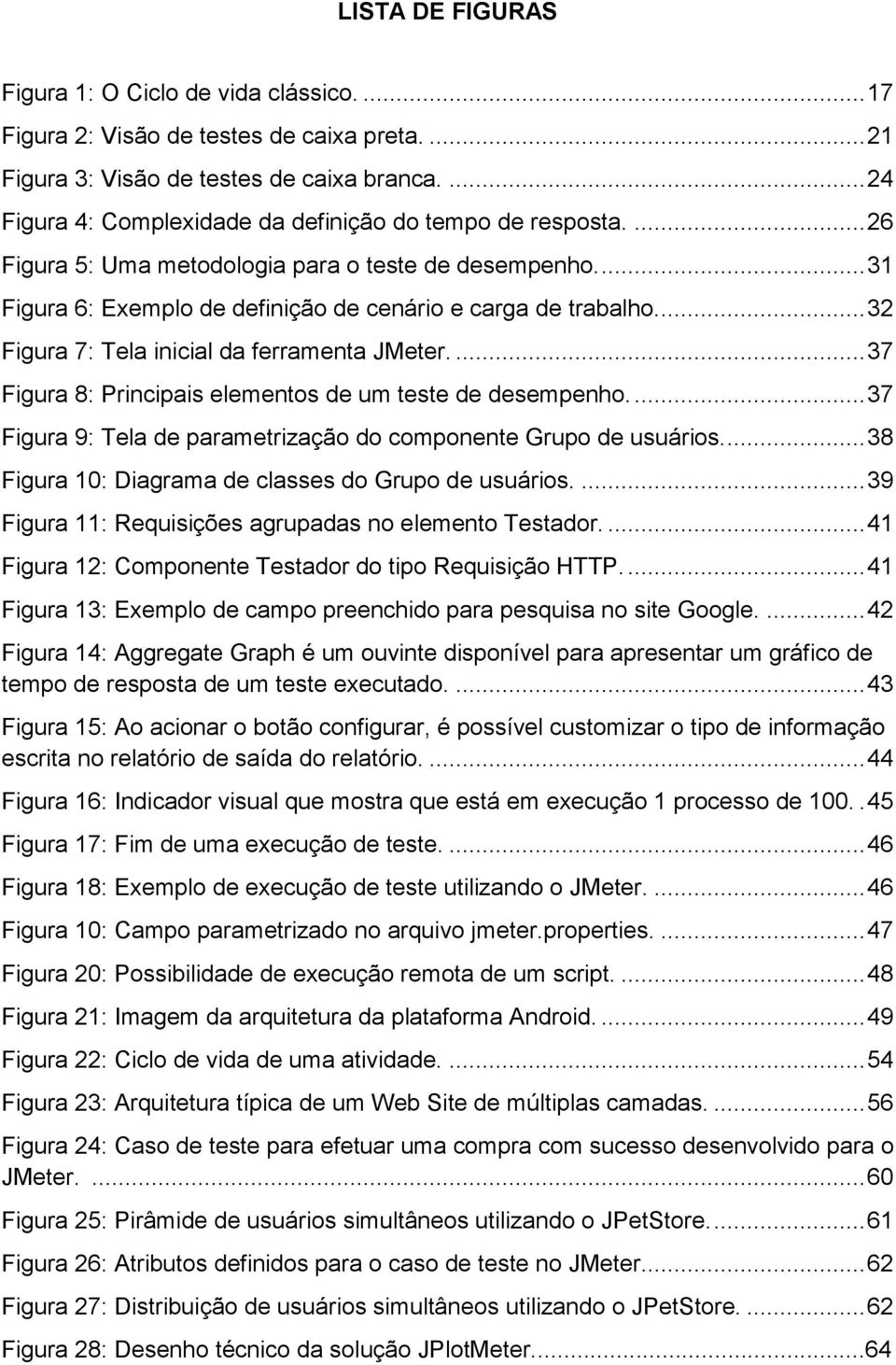 LISTA DE FIGURAS

Figura 1: O Ciclo de vida clássico. ...17
Figura 2: Visão de testes de caixa preta. ...21
Figura 3: Visão de testes de caixa branca. ...24
Figura 4: Complexidade da definição do tempo de resposta. ...26
Figura 5: Uma metodologia para o teste de desempenho. ...31
Figura 6: Exemplo de definição de cenário e carga de trabalho. ...32
Figura 7: Tela inicial da ferramenta JMeter. ...37
Figura 8: Principais elementos de um teste de desempenho. ...37
Figura 9: Tela de parametrização do componente Grupo de usuários. ...38
Figura 10: Diagrama de classes do Grupo de usuários. ...39
Figura 11: Requisições agrupadas no elemento Testador. ...41
Figura 12: Componente Testador do tipo Requisição HTTP. ...41
Figura 13: Exemplo de campo preenchido para pesquisa no site Google. ...42
Figura 14: Aggregate Graph é um ouvinte disponível para apresentar um gráfico de tempo de resposta de um teste executado. ...43
Figura 15: Ao acionar o botão configurar, é possível customizar o tipo de informação escrita no relatório de saída do relatório. ...44
Figura 16: Indicador visual que mostra que está em execução 1 processo de 100. .45
Figura 17: Fim de uma execução de teste. ...46
Figura 18: Exemplo de execução de teste utilizando o JMeter. ...46
Figura 10: Campo parametrizado no arquivo jmeter.properties. ...47
Figura 20: Possibilidade de execução remota de um script. ...48
Figura 21: Imagem da arquitetura da plataforma Android. ...49
Figura 22: Ciclo de vida de uma atividade. ...54
Figura 23: Arquitetura típica de um Web Site de múltiplas camadas. ...56
Figura 24: Caso de teste para efetuar uma compra com sucesso desenvolvido para o JMeter. ...60
Figura 25: Pirâmide de usuários simultâneos utilizando o JPetStore. ...61
Figura 26: Atributos definidos para o caso de teste no JMeter. ...62
Figura 27: Distribuição de usuários simultâneos utilizando o JPetStore. ...62
Figura 28: Desenho técnico da solução JPlotMeter. ...64